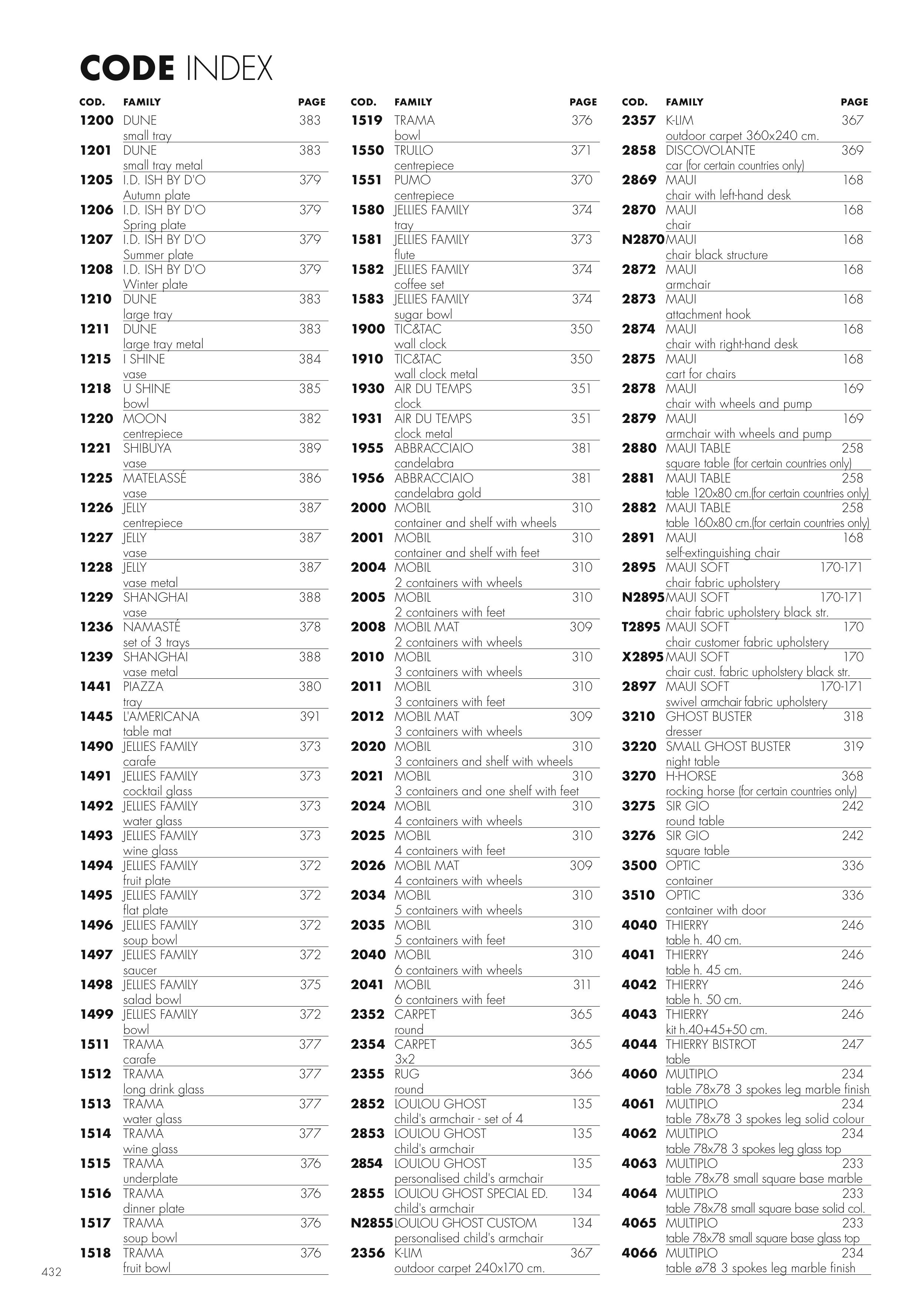 CODE INDEX

| COD. | FAMILY | PAGE |
|---|---|---|
| 1200 | DUNE small tray | 383 |
| 1201 | DUNE small tray metal | 383 |
| 1205 | I.D. ISH BY D'O Autumn plate | 379 |
| 1206 | I.D. ISH BY D'O Spring plate | 379 |
| 1207 | I.D. ISH BY D'O Summer plate | 379 |
| 1208 | I.D. ISH BY D'O Winter plate | 379 |
| 1210 | DUNE large tray | 383 |
| 1211 | DUNE large tray metal | 383 |
| 1215 | I SHINE vase | 384 |
| 1218 | U SHINE bowl | 385 |
| 1220 | MOON centrepiece | 382 |
| 1221 | SHIBUYA vase | 389 |
| 1225 | MATELASSÉ vase | 386 |
| 1226 | JELLY centrepiece | 387 |
| 1227 | JELLY vase | 387 |
| 1228 | JELLY vase metal | 387 |
| 1229 | SHANGHAI vase | 388 |
| 1236 | NAMASTÉ set of 3 trays | 378 |
| 1239 | SHANGHAI vase metal | 388 |
| 1441 | PIAZZA tray | 380 |
| 1445 | L'AMERICANA table mat | 391 |
| 1490 | JELLIES FAMILY carafe | 373 |
| 1491 | JELLIES FAMILY cocktail glass | 373 |
| 1492 | JELLIES FAMILY water glass | 373 |
| 1493 | JELLIES FAMILY wine glass | 373 |
| 1494 | JELLIES FAMILY fruit plate | 372 |
| 1495 | JELLIES FAMILY flat plate | 372 |
| 1496 | JELLIES FAMILY soup bowl | 372 |
| 1497 | JELLIES FAMILY saucer | 372 |
| 1498 | JELLIES FAMILY salad bowl | 375 |
| 1499 | JELLIES FAMILY bowl | 372 |
| 1511 | TRAMA carafe | 377 |
| 1512 | TRAMA long drink glass | 377 |
| 1513 | TRAMA water glass | 377 |
| 1514 | TRAMA wine glass | 377 |
| 1515 | TRAMA underplate | 376 |
| 1516 | TRAMA dinner plate | 376 |
| 1517 | TRAMA soup bowl | 376 |
| 1518 | TRAMA fruit bowl | 376 |

| COD. | FAMILY | PAGE |
|---|---|---|
| 1519 | TRAMA bowl | 376 |
| 1550 | TRULLO centrepiece | 371 |
| 1551 | PUMO centrepiece | 370 |
| 1580 | JELLIES FAMILY tray | 374 |
| 1581 | JELLIES FAMILY flute | 373 |
| 1582 | JELLIES FAMILY coffee set | 374 |
| 1583 | JELLIES FAMILY sugar bowl | 374 |
| 1900 | TIC&TAC wall clock | 350 |
| 1910 | TIC&TAC wall clock metal | 350 |
| 1930 | AIR DU TEMPS clock | 351 |
| 1931 | AIR DU TEMPS clock metal | 351 |
| 1955 | ABBRACCIAIO candelabra | 381 |
| 1956 | ABBRACCIAIO candelabra gold | 381 |
| 2000 | MOBIL container and shelf with wheels | 310 |
| 2001 | MOBIL container and shelf with feet | 310 |
| 2004 | MOBIL 2 containers with wheels | 310 |
| 2005 | MOBIL 2 containers with feet | 310 |
| 2008 | MOBIL MAT 2 containers with wheels | 309 |
| 2010 | MOBIL 3 containers with wheels | 310 |
| 2011 | MOBIL 3 containers with feet | 310 |
| 2012 | MOBIL MAT 3 containers with wheels | 309 |
| 2020 | MOBIL 3 containers and shelf with wheels | 310 |
| 2021 | MOBIL 3 containers and one shelf with feet | 310 |
| 2024 | MOBIL 4 containers with wheels | 310 |
| 2025 | MOBIL 4 containers with feet | 310 |
| 2026 | MOBIL MAT 4 containers with wheels | 309 |
| 2034 | MOBIL 5 containers with wheels | 310 |
| 2035 | MOBIL 5 containers with feet | 310 |
| 2040 | MOBIL 6 containers with wheels | 310 |
| 2041 | MOBIL 6 containers with feet | 311 |
| 2352 | CARPET round | 365 |
| 2354 | CARPET 3x2 | 365 |
| 2355 | RUG round | 366 |
| 2852 | LOULOU GHOST child's armchair - set of 4 | 135 |
| 2853 | LOULOU GHOST child's armchair | 135 |
| 2854 | LOULOU GHOST personalised child's armchair | 135 |
| 2855 | LOULOU GHOST SPECIAL ED. child's armchair | 134 |
| N2855 | LOULOU GHOST CUSTOM personalised child's armchair | 134 |
| 2356 | K-LIM outdoor carpet 240x170 cm. | 367 |

| COD. | FAMILY | PAGE |
|---|---|---|
| 2357 | K-LIM outdoor carpet 360x240 cm. | 367 |
| 2858 | DISCOVOLANTE car (for certain countries only) | 369 |
| 2869 | MAUI chair with left-hand desk | 168 |
| 2870 | MAUI chair | 168 |
| N2870 | MAUI chair black structure | 168 |
| 2872 | MAUI armchair | 168 |
| 2873 | MAUI attachment hook | 168 |
| 2874 | MAUI chair with right-hand desk | 168 |
| 2875 | MAUI cart for chairs | 168 |
| 2878 | MAUI chair with wheels and pump | 169 |
| 2879 | MAUI armchair with wheels and pump | 169 |
| 2880 | MAUI TABLE square table (for certain countries only) | 258 |
| 2881 | MAUI TABLE table 120x80 cm.(for certain countries only) | 258 |
| 2882 | MAUI TABLE table 160x80 cm.(for certain countries only) | 258 |
| 2891 | MAUI self-extinguishing chair | 168 |
| 2895 | MAUI SOFT chair fabric upholstery | 170-171 |
| N2895 | MAUI SOFT chair fabric upholstery black str. | 170-171 |
| T2895 | MAUI SOFT chair customer fabric upholstery | 170 |
| X2895 | MAUI SOFT chair cust. fabric upholstery black str. | 170 |
| 2897 | MAUI SOFT swivel armchair fabric upholstery | 170-171 |
| 3210 | GHOST BUSTER dresser | 318 |
| 3220 | SMALL GHOST BUSTER night table | 319 |
| 3270 | H-HORSE rocking horse (for certain countries only) | 368 |
| 3275 | SIR GIO round table | 242 |
| 3276 | SIR GIO square table | 242 |
| 3500 | OPTIC container | 336 |
| 3510 | OPTIC container with door | 336 |
| 4040 | THIERRY table h. 40 cm. | 246 |
| 4041 | THIERRY table h. 45 cm. | 246 |
| 4042 | THIERRY table h. 50 cm. | 246 |
| 4043 | THIERRY kit h.40+45+50 cm. | 246 |
| 4044 | THIERRY BISTROT table | 247 |
| 4060 | MULTIPLO table 78x78 3 spokes leg marble finish | 234 |
| 4061 | MULTIPLO table 78x78 3 spokes leg solid colour | 234 |
| 4062 | MULTIPLO table 78x78 3 spokes leg glass top | 234 |
| 4063 | MULTIPLO table 78x78 small square base marble | 233 |
| 4064 | MULTIPLO table 78x78 small square base solid col. | 233 |
| 4065 | MULTIPLO table 78x78 small square base glass top | 233 |
| 4066 | MULTIPLO table ø78 3 spokes leg marble finish | 234 |

432